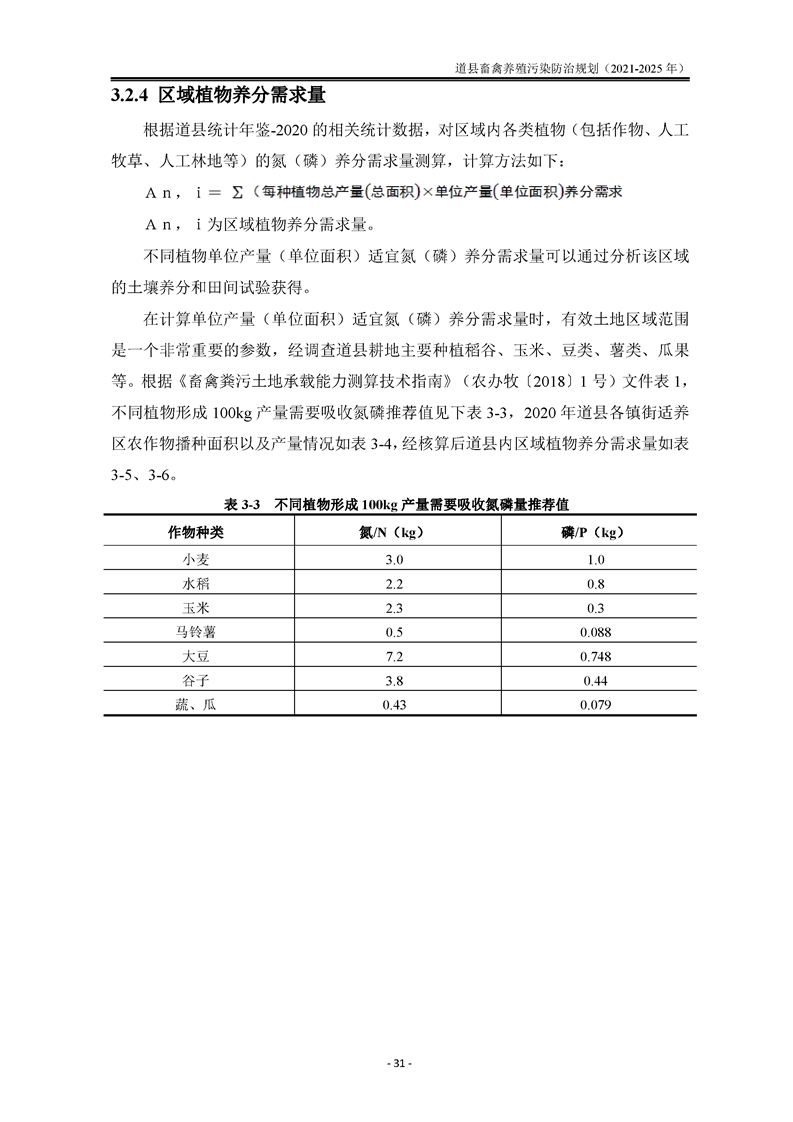 道县畜禽养殖污染防治规划（2021-2025 年）

3.2.4 区域植物养分需求量

根据道县统计年鉴-2020 的相关统计数据，对区域内各类植物（包括作物、人工牧草、人工林地等）的氮（磷）养分需求量测算，计算方法如下：

A n， i ＝ ∑（每种植物总产量（总面积）×单位产量（单位面积）养分需求

A n， i 为区域植物养分需求量。

不同植物单位产量（单位面积）适宜氮（磷）养分需求量可以通过分析该区域的土壤养分和田间试验获得。

在计算单位产量（单位面积）适宜氮（磷）养分需求量时，有效土地区域范围是一个非常重要的参数，经调查道县耕地主要种植稻谷、玉米、豆类、薯类、瓜果等。根据《畜禽粪污土地承载能力测算技术指南》（农办牧〔2018〕1 号）文件表 1，不同植物形成 100kg 产量需要吸收氮磷推荐值见下表 3-3，2020 年道县各镇街适养区农作物播种面积以及产量情况如表 3-4，经核算后道县内区域植物养分需求量如表 3-5、3-6。

表 3-3 不同植物形成 100kg 产量需要吸收氮磷量推荐值

| 作物种类 | 氮/N（kg） | 磷/P（kg） |
|---|---|---|
| 小麦 | 3.0 | 1.0 |
| 水稻 | 2.2 | 0.8 |
| 玉米 | 2.3 | 0.3 |
| 马铃薯 | 0.5 | 0.088 |
| 大豆 | 7.2 | 0.748 |
| 谷子 | 3.8 | 0.44 |
| 蔬、瓜 | 0.43 | 0.079 |

- 31 -